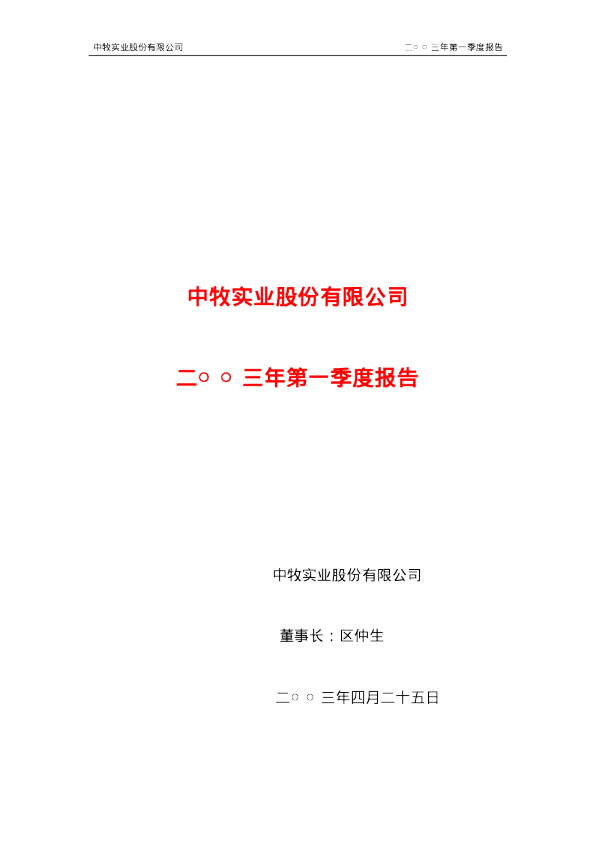 中牧实业股份有限公司

二○○三年第一季度报告

中牧实业股份有限公司

二○○三年第一季度报告

中牧实业股份有限公司

董事长：区仲生

二○○三年四月二十五日